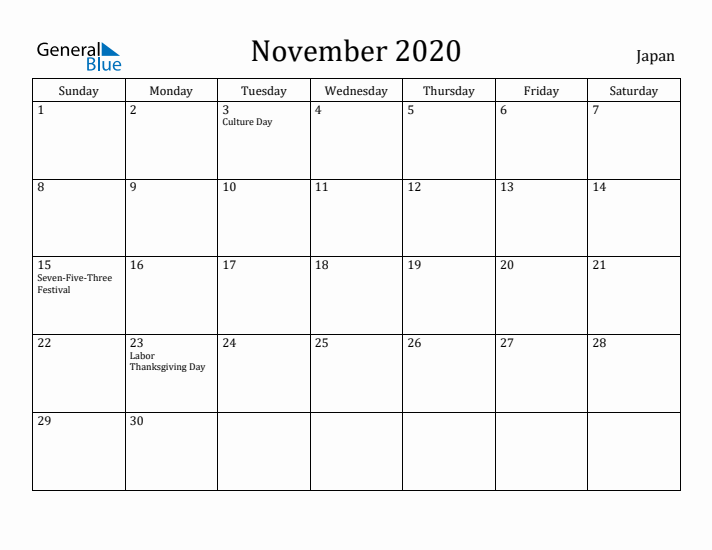 General Blue

November 2020

Japan

| Sunday | Monday | Tuesday | Wednesday | Thursday | Friday | Saturday |
|---|---|---|---|---|---|---|
| 1 | 2 | 3 Culture Day | 4 | 5 | 6 | 7 |
| 8 | 9 | 10 | 11 | 12 | 13 | 14 |
| 15 Seven-Five-Three Festival | 16 | 17 | 18 | 19 | 20 | 21 |
| 22 | 23 Labor Thanksgiving Day | 24 | 25 | 26 | 27 | 28 |
| 29 | 30 | | | | | |